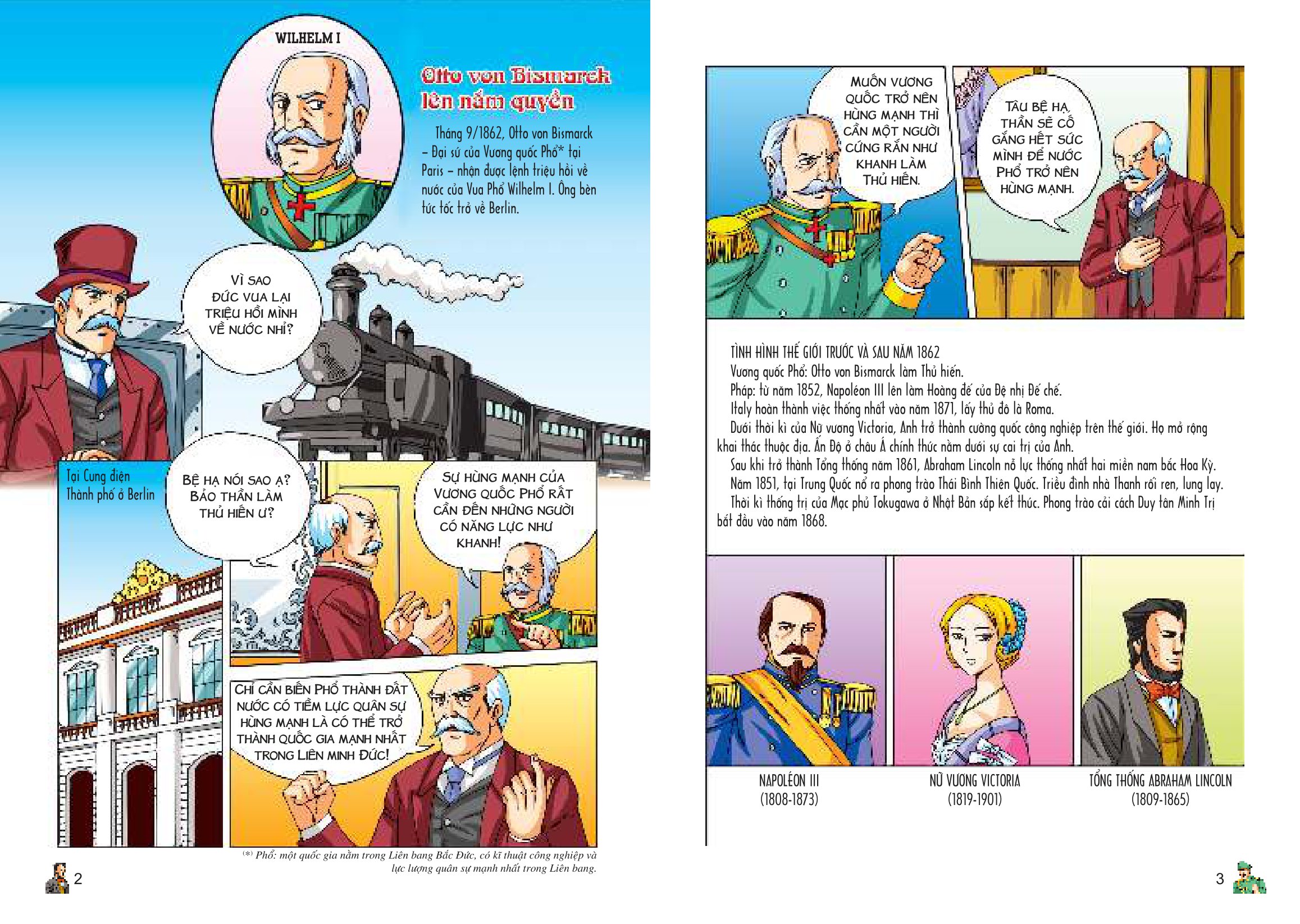 WILHELM I

Otto von Bismarck lên nắm quyền

Tháng 9/1862, Otto von Bismarck – Đại sứ của Vương quốc Phổ* tại Paris – nhận được lệnh triệu hồi về nước của Vua Phổ Wilhelm I. Ông bèn tức tốc trở về Berlin.

VÌ SAO ĐỨC VUA LẠI TRIỆU HỒI MÌNH VỀ NƯỚC NHỈ?

Tại Cung điện Thành phố ở Berlin

BỆ HẠ NÓI SAO Ạ? BẢO THẦN LÀM THỦ HIẾN Ư?

SỰ HÙNG MẠNH CỦA VƯƠNG QUỐC PHỔ RẤT CẦN ĐẾN NHỮNG NGƯỜI CÓ NĂNG LỰC NHƯ KHANH!

CHỈ CẦN BIẾN PHỔ THÀNH ĐẤT NƯỚC CÓ TIỀM LỰC QUÂN SỰ HÙNG MẠNH LÀ CÓ THỂ TRỞ THÀNH QUỐC GIA MẠNH NHẤT TRONG LIÊN MINH ĐỨC!

(*) Phổ: một quốc gia nằm trong Liên bang Bắc Đức, có kĩ thuật công nghiệp và lực lượng quân sự mạnh nhất trong Liên bang.

2

MUỐN VƯƠNG QUỐC TRỞ NÊN HÙNG MẠNH THÌ CẦN MỘT NGƯỜI CỨNG RẮN NHƯ KHANH LÀM THỦ HIẾN.

TÂU BỆ HẠ, THẦN SẼ CỐ GẮNG HẾT SỨC MÌNH ĐỂ NƯỚC PHỔ TRỞ NÊN HÙNG MẠNH.

TÌNH HÌNH THẾ GIỚI TRƯỚC VÀ SAU NĂM 1862
Vương quốc Phổ: Otto von Bismarck làm Thủ hiến.
Pháp: từ năm 1852, Napoléon III lên làm Hoàng đế của Đệ nhị Đế chế.
Italy hoàn thành việc thống nhất vào năm 1871, lấy thủ đô là Roma.
Dưới thời kì của Nữ vương Victoria, Anh trở thành cường quốc công nghiệp trên thế giới. Họ mở rộng khai thác thuộc địa. Ấn Độ ở châu Á chính thức nằm dưới sự cai trị của Anh.
Sau khi trở thành Tổng thống năm 1861, Abraham Lincoln nỗ lực thống nhất hai miền nam bắc Hoa Kỳ.
Năm 1851, tại Trung Quốc nổ ra phong trào Thái Bình Thiên Quốc. Triều đình nhà Thanh rối ren, lung lay.
Thời kì thống trị của Mạc phủ Tokugawa ở Nhật Bản sắp kết thúc. Phong trào cải cách Duy tân Minh Trị bắt đầu vào năm 1868.

NAPOLÉON III (1808-1873)

NỮ VƯƠNG VICTORIA (1819-1901)

TỔNG THỐNG ABRAHAM LINCOLN (1809-1865)

3